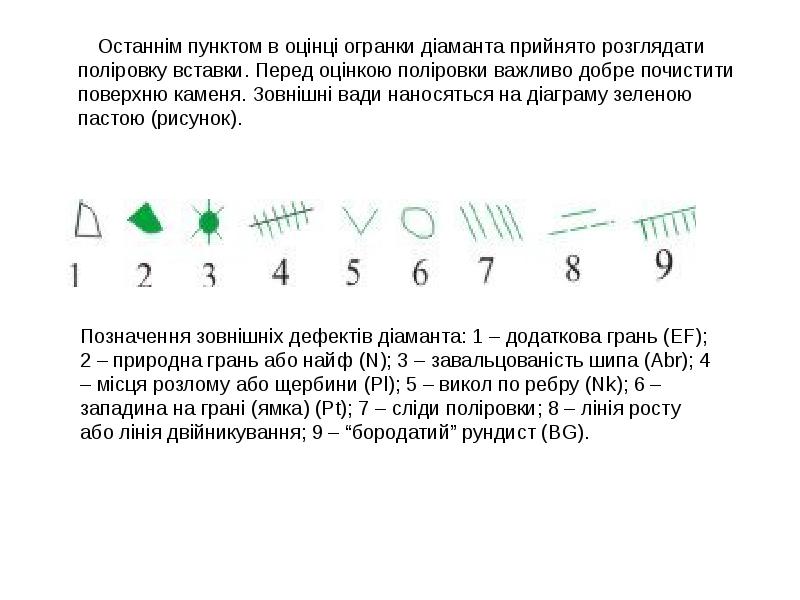 Останнім пунктом в оцінці огранки діаманта прийнято розглядати поліровку вставки. Перед оцінкою поліровки важливо добре почистити поверхню каменя. Зовнішні вади наносяться на діаграму зеленою пастою (рисунок).

1 2 3 4 5 6 7 8 9

Позначення зовнішніх дефектів діаманта: 1 – додаткова грань (EF); 2 – природна грань або найф (N); 3 – завальцованість шипа (Abr); 4 – місця розлому або щербини (Pl); 5 – викол по ребру (Nk); 6 – западина на грані (ямка) (Pt); 7 – сліди поліровки; 8 – лінія росту або лінія двійникування; 9 – “бородатий” рундист (BG).